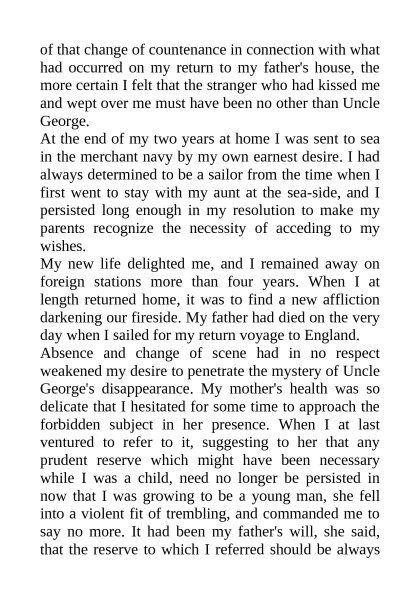 of that change of countenance in connection with what had occurred on my return to my father's house, the more certain I felt that the stranger who had kissed me and wept over me must have been no other than Uncle George.

At the end of my two years at home I was sent to sea in the merchant navy by my own earnest desire. I had always determined to be a sailor from the time when I first went to stay with my aunt at the sea-side, and I persisted long enough in my resolution to make my parents recognize the necessity of acceding to my wishes.

My new life delighted me, and I remained away on foreign stations more than four years. When I at length returned home, it was to find a new affliction darkening our fireside. My father had died on the very day when I sailed for my return voyage to England.

Absence and change of scene had in no respect weakened my desire to penetrate the mystery of Uncle George's disappearance. My mother's health was so delicate that I hesitated for some time to approach the forbidden subject in her presence. When I at last ventured to refer to it, suggesting to her that any prudent reserve which might have been necessary while I was a child, need no longer be persisted in now that I was growing to be a young man, she fell into a violent fit of trembling, and commanded me to say no more. It had been my father's will, she said, that the reserve to which I referred should be always